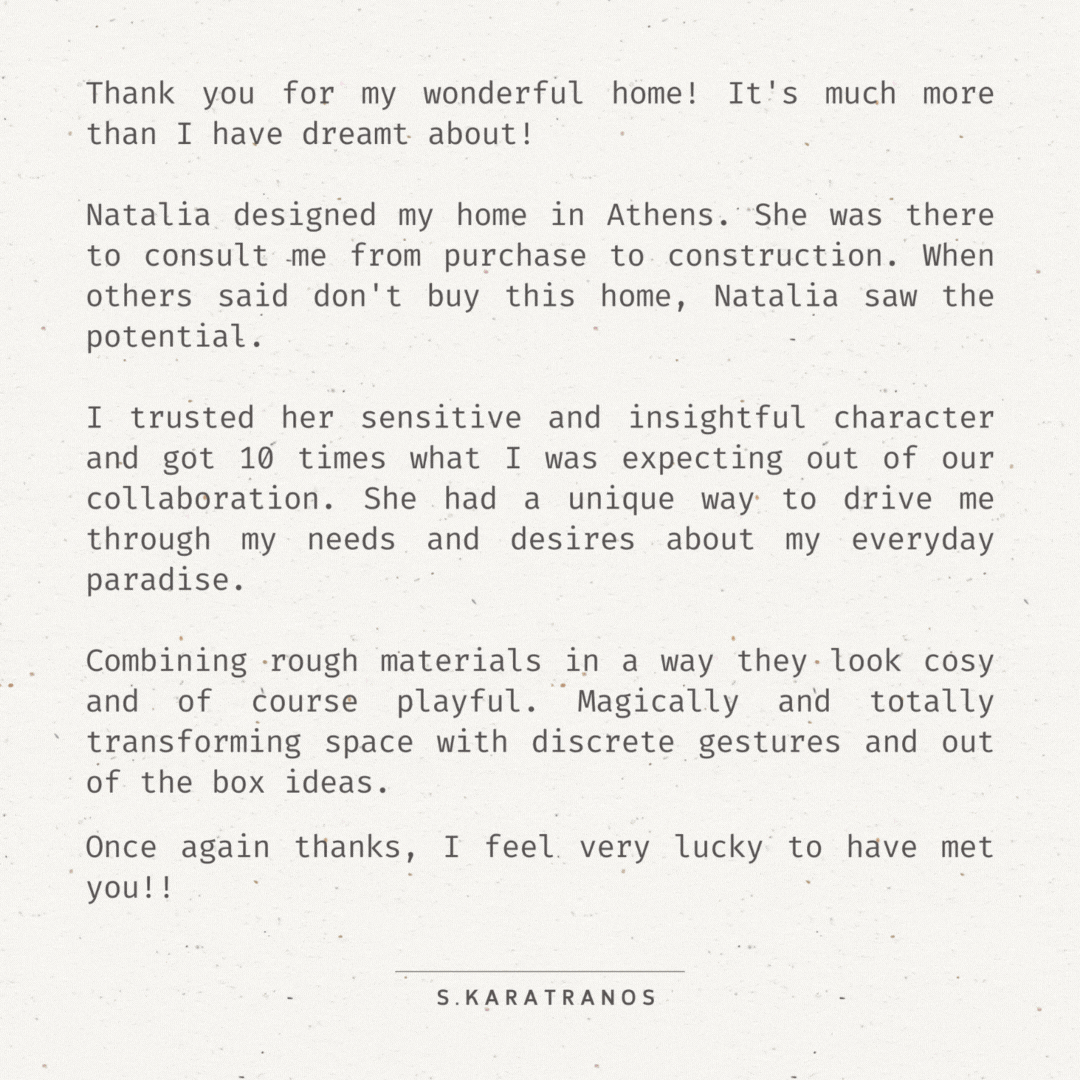 Thank you for my wonderful home! It's much more than I have dreamt about!

Natalia designed my home in Athens. She was there to consult me from purchase to construction. When others said don't buy this home, Natalia saw the potential.

I trusted her sensitive and insightful character and got 10 times what I was expecting out of our collaboration. She had a unique way to drive me through my needs and desires about my everyday paradise.

Combining rough materials in a way they look cosy and of course playful. Magically and totally transforming space with discrete gestures and out of the box ideas.

Once again thanks, I feel very lucky to have met you!!

S.KARATRANOS